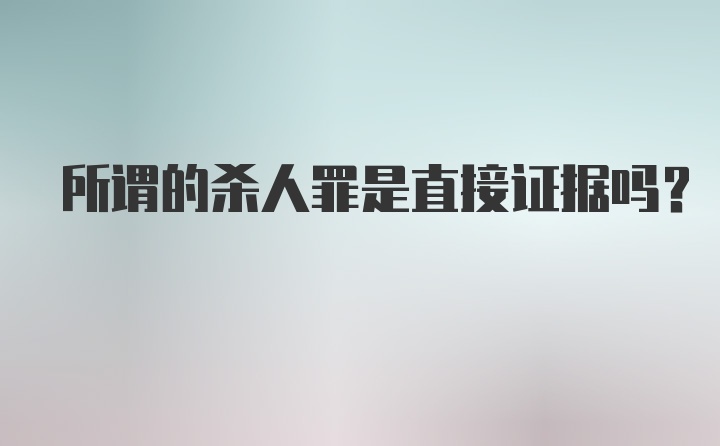 所谓的杀人罪是直接证据吗?